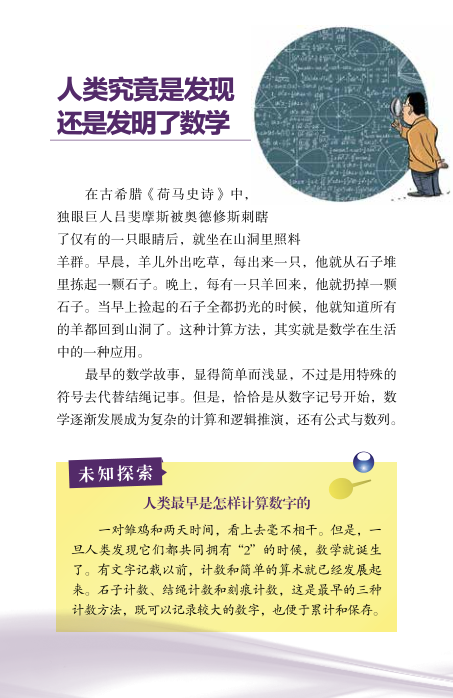 人类究竟是发现
还是发明了数学

在古希腊《荷马史诗》中，独眼巨人吕斐摩斯被奥德修斯刺瞎了仅有的一只眼睛后，就坐在山洞里照料羊群。早晨，羊儿外出吃草，每出来一只，他就从石子堆里拣起一颗石子。晚上，每有一只羊回来，他就扔掉一颗石子。当早上捡起的石子全都扔光的时候，他就知道所有的羊都回到山洞了。这种计算方法，其实就是数学在生活中的一种应用。

最早的数学故事，显得简单而浅显，不过是用特殊的符号去代替结绳记事。但是，恰恰是从数字记号开始，数学逐渐发展成为复杂的计算和逻辑推演，还有公式与数列。

未知探索

人类最早是怎样计算数字的

一对雏鸡和两天时间，看上去毫不相干。但是，一旦人类发现它们都共同拥有“2”的时候，数学就诞生了。有文字记载以前，计数和简单的算术就已经发展起来。石子计数、结绳计数和刻痕计数，这是最早的三种计数方法，既可以记录较大的数字，也便于累计和保存。